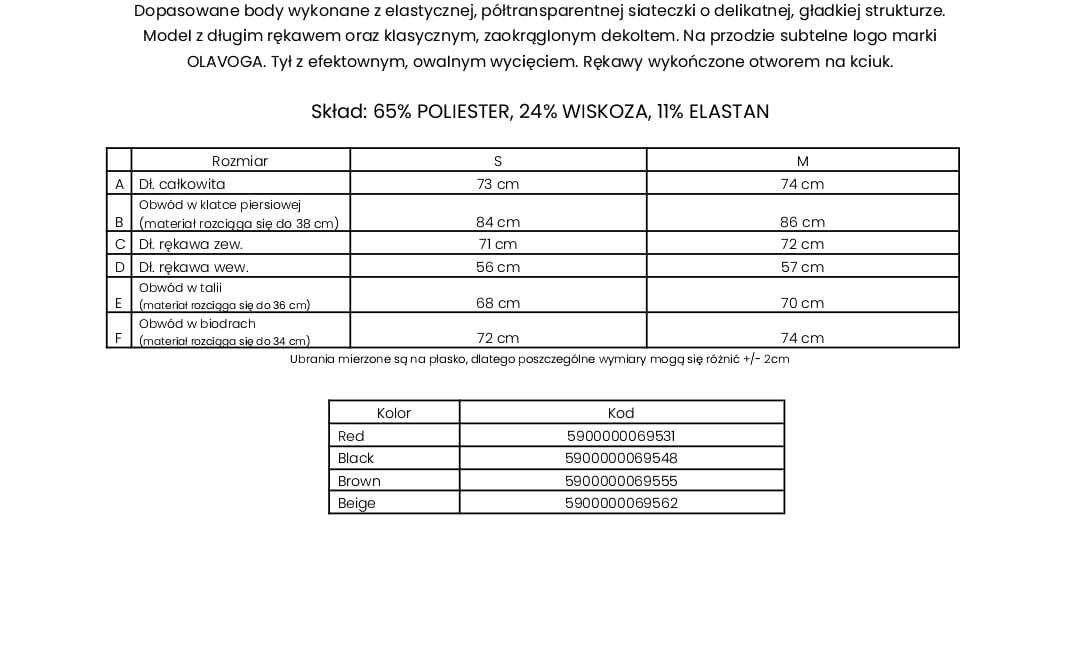 Dopasowane body wykonane z elastycznej, półtransparentnej siateczki o delikatnej, gładkiej strukturze. Model z długim rękawem oraz klasycznym, zaokrąglonym dekoltem. Na przodzie subtelne logo marki OLAVOGA. Tył z efektownym, owalnym wycięciem. Rękawy wykończone otworem na kciuk.

Skład: 65% POLIESTER, 24% WISKOZA, 11% ELASTAN

| | Rozmiar | S | M |
|---|---|---|---|
| A | Dł. całkowita | 73 cm | 74 cm |
| B | Obwód w klatce piersiowej (materiał rozciąga się do 38 cm) | 84 cm | 86 cm |
| C | Dł. rękawa zew. | 71 cm | 72 cm |
| D | Dł. rękawa wew. | 56 cm | 57 cm |
| E | Obwód w talii (materiał rozciąga się do 36 cm) | 68 cm | 70 cm |
| F | Obwód w biodrach (materiał rozciąga się do 34 cm) | 72 cm | 74 cm |

Ubrania mierzone są na płasko, dlatego poszczególne wymiary mogą się różnić +/- 2cm

| Kolor | Kod |
|---|---|
| Red | 5900000069531 |
| Black | 5900000069548 |
| Brown | 5900000069555 |
| Beige | 5900000069562 |